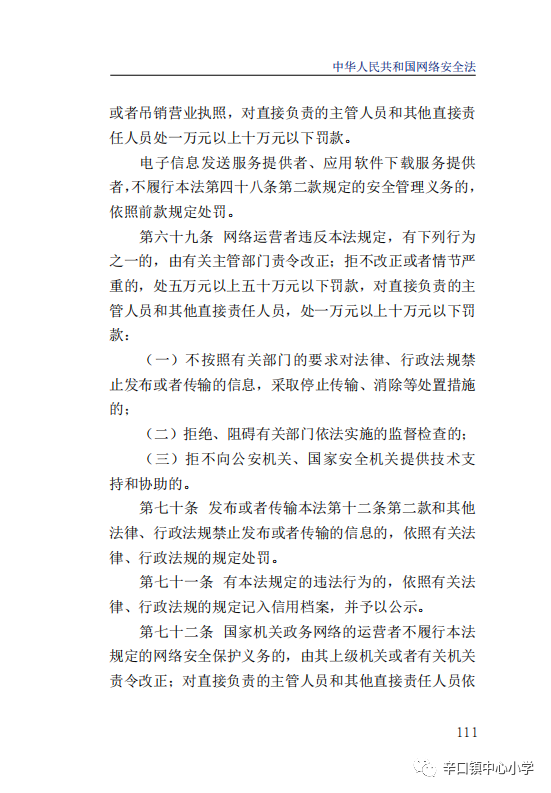 中华人民共和国网络安全法

或者吊销营业执照，对直接负责的主管人员和其他直接责任人员处一万元以上十万元以下罚款。

电子信息发送服务提供者、应用软件下载服务提供者，不履行本法第四十八条第二款规定的安全管理义务的，依照前款规定处罚。

第六十九条 网络运营者违反本法规定，有下列行为之一的，由有关主管部门责令改正；拒不改正或者情节严重的，处五万元以上五十万元以下罚款，对直接负责的主管人员和其他直接责任人员，处一万元以上十万元以下罚款：

（一）不按照有关部门的要求对法律、行政法规禁止发布或者传输的信息，采取停止传输、消除等处置措施的；

（二）拒绝、阻碍有关部门依法实施的监督检查的；

（三）拒不向公安机关、国家安全机关提供技术支持和协助的。

第七十条 发布或者传输本法第十二条第二款和其他法律、行政法规禁止发布或者传输的信息的，依照有关法律、行政法规的规定处罚。

第七十一条 有本法规定的违法行为的，依照有关法律、行政法规的规定记入信用档案，并予以公示。

第七十二条 国家机关政务网络的运营者不履行本法规定的网络安全保护义务的，由其上级机关或者有关机关责令改正；对直接负责的主管人员和其他直接责任人员依

111

辛口镇中心小学